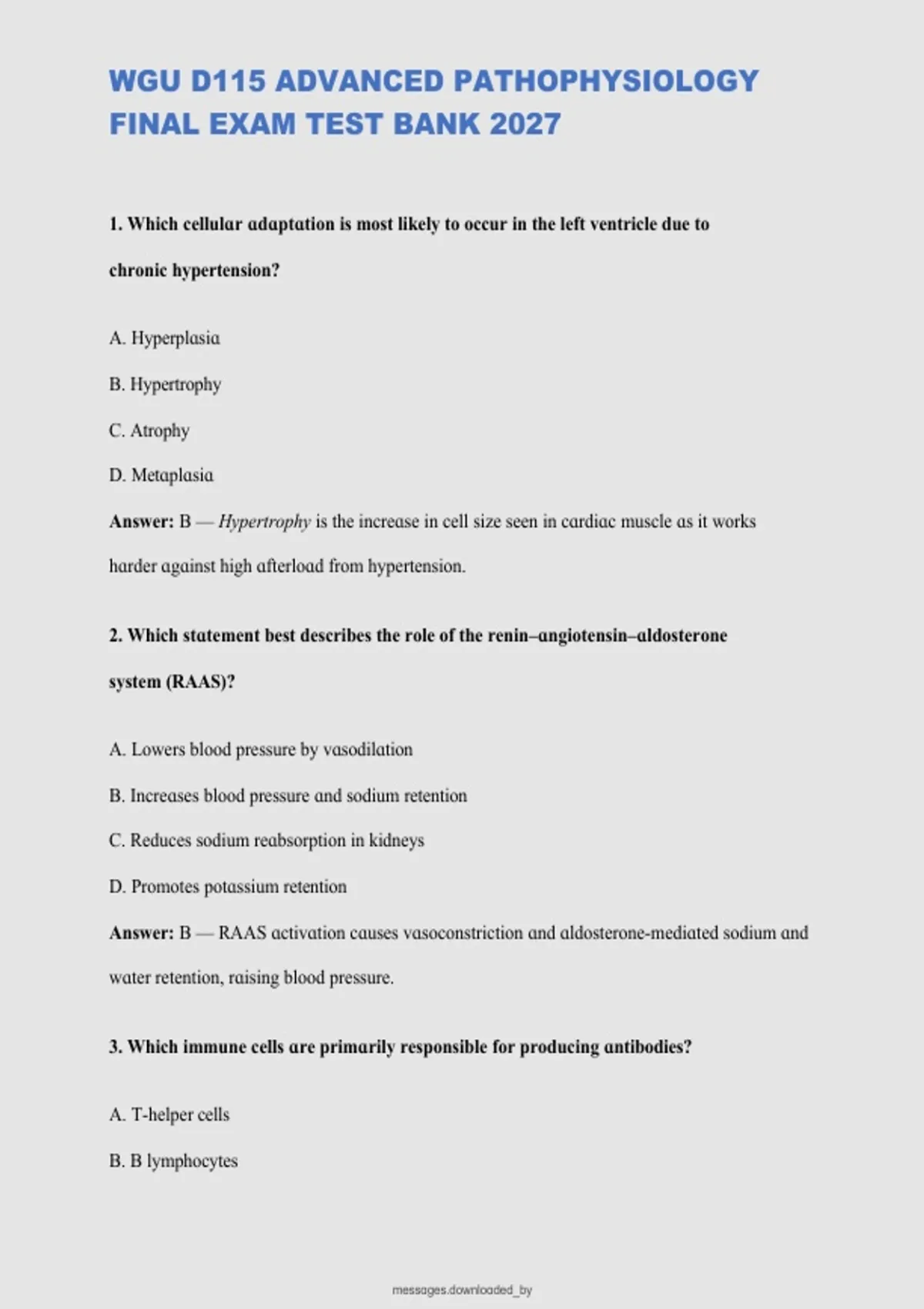 WGU D115 ADVANCED PATHOPHYSIOLOGY FINAL EXAM TEST BANK 2027

1. Which cellular adaptation is most likely to occur in the left ventricle due to chronic hypertension?

A. Hyperplasia

B. Hypertrophy

C. Atrophy

D. Metaplasia

Answer: B — Hypertrophy is the increase in cell size seen in cardiac muscle as it works harder against high afterload from hypertension.

2. Which statement best describes the role of the renin–angiotensin–aldosterone system (RAAS)?

A. Lowers blood pressure by vasodilation

B. Increases blood pressure and sodium retention

C. Reduces sodium reabsorption in kidneys

D. Promotes potassium retention

Answer: B — RAAS activation causes vasoconstriction and aldosterone-mediated sodium and water retention, raising blood pressure.

3. Which immune cells are primarily responsible for producing antibodies?

A. T-helper cells

B. B lymphocytes

messages.downloaded_by